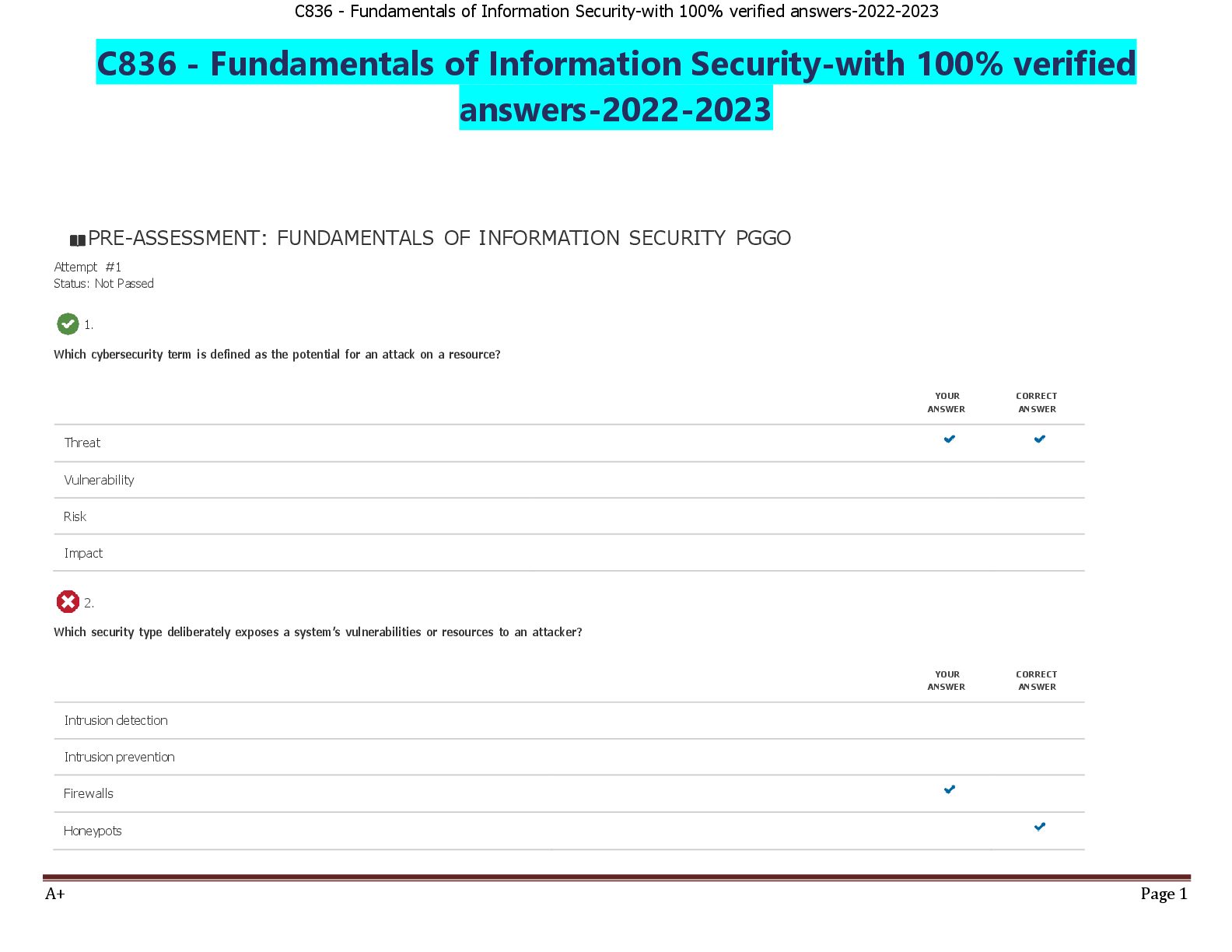 C836 - Fundamentals of Information Security-with 100% verified answers-2022-2023

C836 - Fundamentals of Information Security-with 100% verified answers-2022-2023

PRE-ASSESSMENT: FUNDAMENTALS OF INFORMATION SECURITY PGGO

Attempt #1
Status: Not Passed

1.

Which cybersecurity term is defined as the potential for an attack on a resource?

| | YOUR ANSWER | CORRECT ANSWER |
|---|---|---|
| Threat | ✔ | ✔ |
| Vulnerability | | |
| Risk | | |
| Impact | | |

2.

Which security type deliberately exposes a system's vulnerabilities or resources to an attacker?

| | YOUR ANSWER | CORRECT ANSWER |
|---|---|---|
| Intrusion detection | | |
| Intrusion prevention | | |
| Firewalls | ✔ | |
| Honeypots | | ✔ |

A+ Page 1